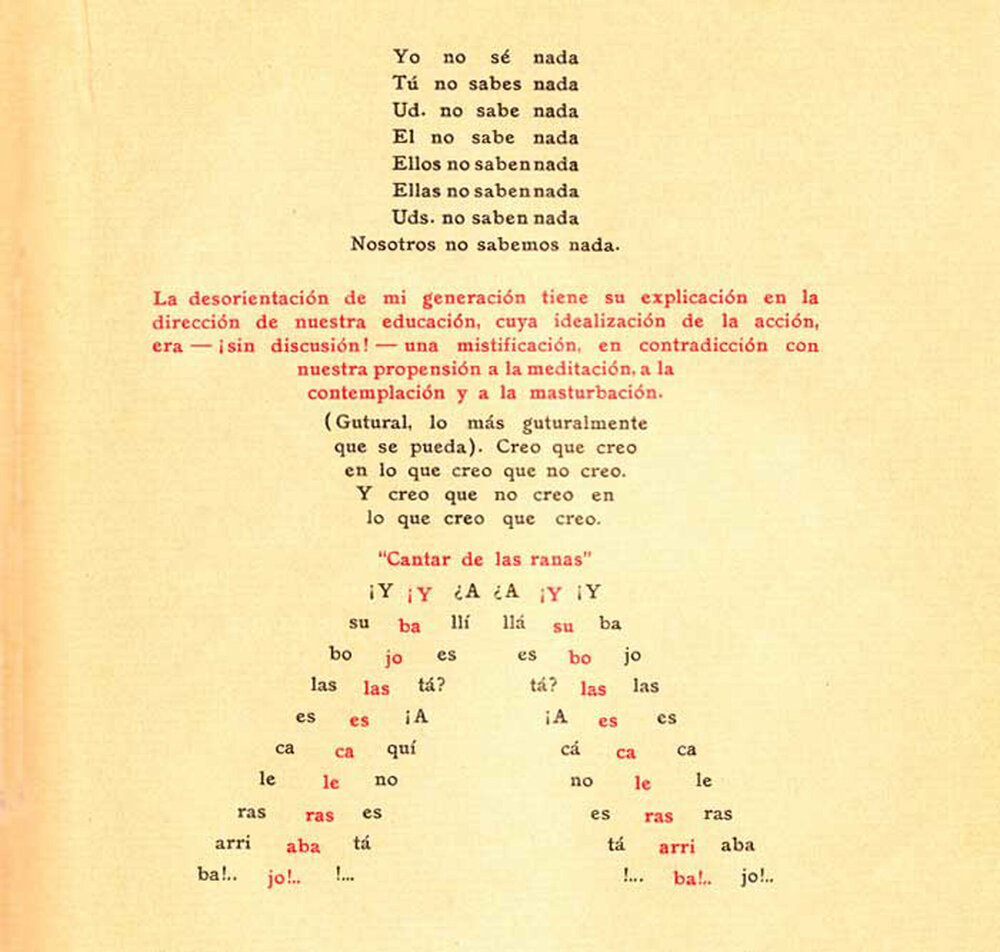 Yo no sé nada
Tú no sabes nada
Ud. no sabe nada
El no sabe nada
Ellos no saben nada
Ellas no saben nada
Uds. no saben nada
Nosotros no sabemos nada.

La desorientación de mi generación tiene su explicación en la dirección de nuestra educación, cuya idealización de la acción, era — ¡sin discusión! — una mistificación, en contradicción con nuestra propensión a la meditación, a la contemplación y a la masturbación.

(Gutural, lo más guturalmente que se pueda). Creo que creo en lo que creo que no creo. Y creo que no creo en lo que creo que creo.

"Cantar de las ranas"

¡Y ¡Y ¿A ¿A ¡Y ¡Y
su ba llí llá su ba
bo jo es es bo jo
las las tá? tá? las las
es es ¡A ¡A es es
ca ca quí cá ca ca
le le no no le le
ras ras es es ras ras
arri aba tá tá arri aba
ba!.. jo!.. !... !... ba!.. jo!..